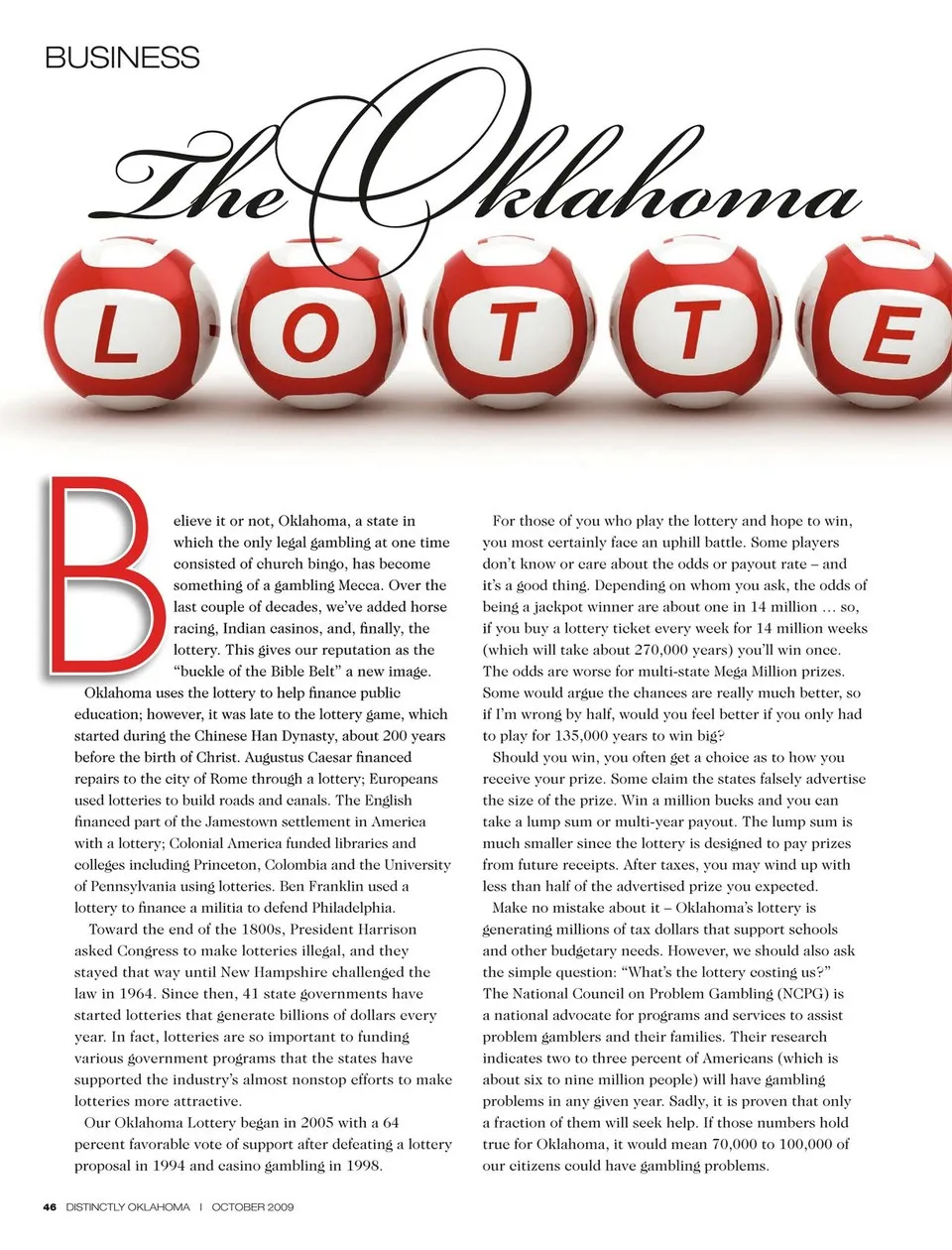 BUSINESS

The Oklahoma

L O T T E

Believe it or not, Oklahoma, a state in which the only legal gambling at one time consisted of church bingo, has become something of a gambling Mecca. Over the last couple of decades, we've added horse racing, Indian casinos, and, finally, the lottery. This gives our reputation as the "buckle of the Bible Belt" a new image.

Oklahoma uses the lottery to help finance public education; however, it was late to the lottery game, which started during the Chinese Han Dynasty, about 200 years before the birth of Christ. Augustus Caesar financed repairs to the city of Rome through a lottery; Europeans used lotteries to build roads and canals. The English financed part of the Jamestown settlement in America with a lottery; Colonial America funded libraries and colleges including Princeton, Colombia and the University of Pennsylvania using lotteries. Ben Franklin used a lottery to finance a militia to defend Philadelphia.

Toward the end of the 1800s, President Harrison asked Congress to make lotteries illegal, and they stayed that way until New Hampshire challenged the law in 1964. Since then, 41 state governments have started lotteries that generate billions of dollars every year. In fact, lotteries are so important to funding various government programs that the states have supported the industry's almost nonstop efforts to make lotteries more attractive.

Our Oklahoma Lottery began in 2005 with a 64 percent favorable vote of support after defeating a lottery proposal in 1994 and casino gambling in 1998.

For those of you who play the lottery and hope to win, you most certainly face an uphill battle. Some players don't know or care about the odds or payout rate – and it's a good thing. Depending on whom you ask, the odds of being a jackpot winner are about one in 14 million … so, if you buy a lottery ticket every week for 14 million weeks (which will take about 270,000 years) you'll win once. The odds are worse for multi-state Mega Million prizes. Some would argue the chances are really much better, so if I'm wrong by half, would you feel better if you only had to play for 135,000 years to win big?

Should you win, you often get a choice as to how you receive your prize. Some claim the states falsely advertise the size of the prize. Win a million bucks and you can take a lump sum or multi-year payout. The lump sum is much smaller since the lottery is designed to pay prizes from future receipts. After taxes, you may wind up with less than half of the advertised prize you expected.

Make no mistake about it – Oklahoma's lottery is generating millions of tax dollars that support schools and other budgetary needs. However, we should also ask the simple question: "What's the lottery costing us?" The National Council on Problem Gambling (NCPG) is a national advocate for programs and services to assist problem gamblers and their families. Their research indicates two to three percent of Americans (which is about six to nine million people) will have gambling problems in any given year. Sadly, it is proven that only a fraction of them will seek help. If those numbers hold true for Oklahoma, it would mean 70,000 to 100,000 of our citizens could have gambling problems.

46 DISTINCTLY OKLAHOMA | OCTOBER 2009